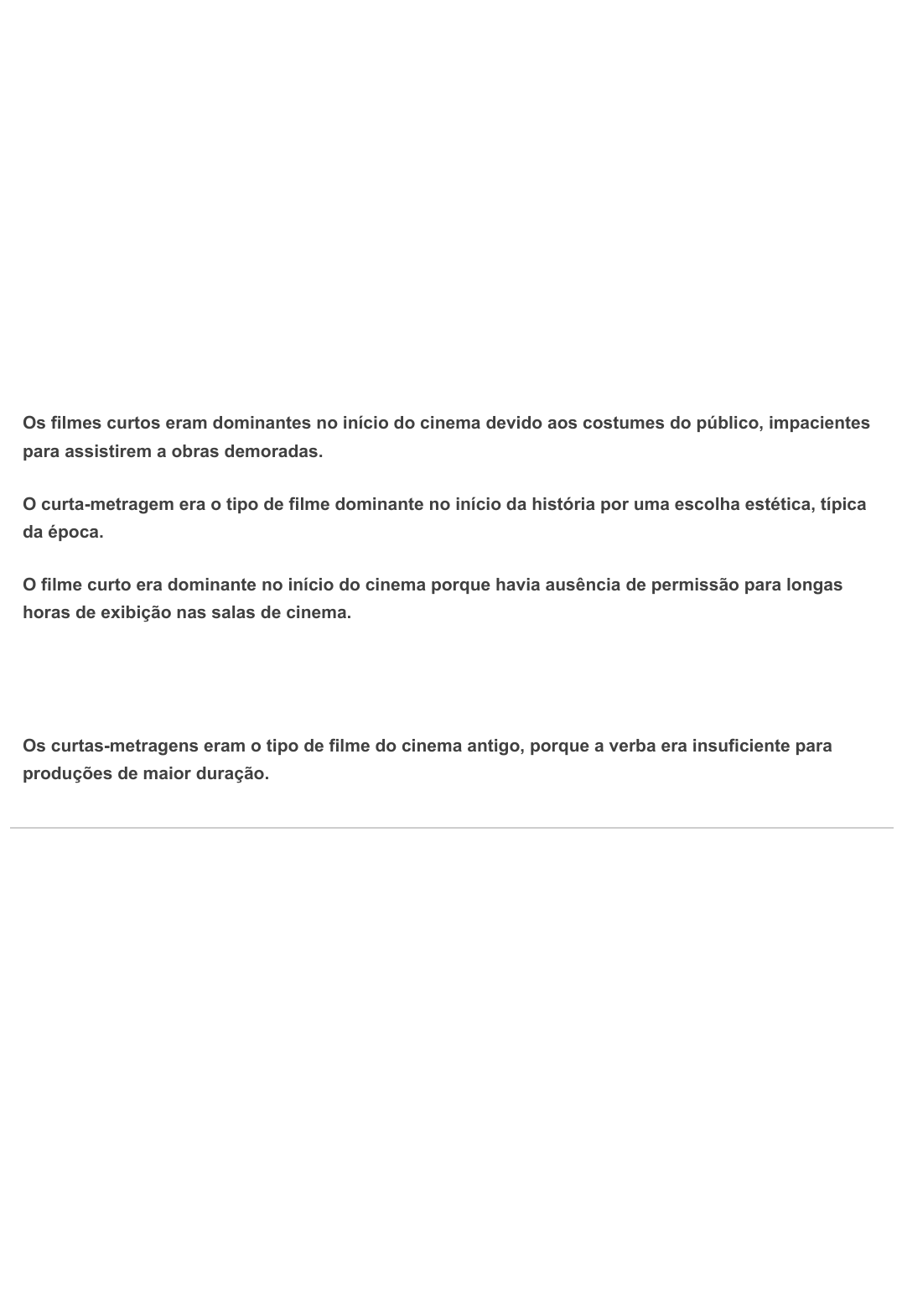 Os filmes curtos eram dominantes no início do cinema devido aos costumes do público, impacientes para assistirem a obras demoradas.

O curta-metragem era o tipo de filme dominante no início da história por uma escolha estética, típica da época.

O filme curto era dominante no início do cinema porque havia ausência de permissão para longas horas de exibição nas salas de cinema.

Os curtas-metragens eram o tipo de filme do cinema antigo, porque a verba era insuficiente para produções de maior duração.